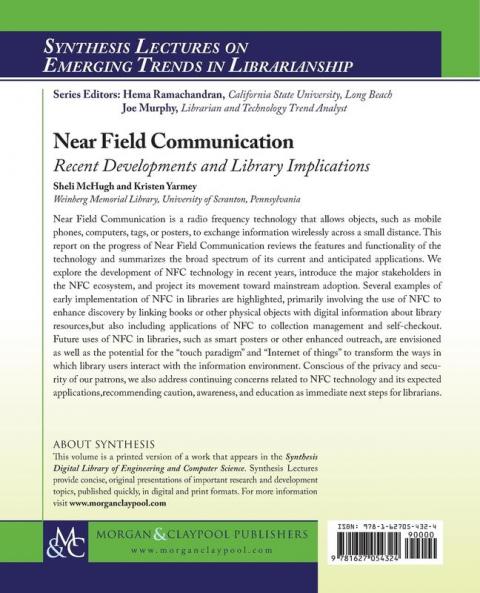 SYNTHESIS LECTURES ON EMERGING TRENDS IN LIBRARIANSHIP

Series Editors: Hema Ramachandran, California State University, Long Beach
Joe Murphy, Librarian and Technology Trend Analyst

Near Field Communication
Recent Developments and Library Implications

Sheli McHugh and Kristen Yarmey
Weinberg Memorial Library, University of Scranton, Pennsylvania

Near Field Communication is a radio frequency technology that allows objects, such as mobile phones, computers, tags, or posters, to exchange information wirelessly across a small distance. This report on the progress of Near Field Communication reviews the features and functionality of the technology and summarizes the broad spectrum of its current and anticipated applications. We explore the development of NFC technology in recent years, introduce the major stakeholders in the NFC ecosystem, and project its movement toward mainstream adoption. Several examples of early implementation of NFC in libraries are highlighted, primarily involving the use of NFC to enhance discovery by linking books or other physical objects with digital information about library resources,but also including applications of NFC to collection management and self-checkout. Future uses of NFC in libraries, such as smart posters or other enhanced outreach, are envisioned as well as the potential for the "touch paradigm" and "Internet of things" to transform the ways in which library users interact with the information environment. Conscious of the privacy and security of our patrons, we also address continuing concerns related to NFC technology and its expected applications,recommending caution, awareness, and education as immediate next steps for librarians.

ABOUT SYNTHESIS
This volume is a printed version of a work that appears in the Synthesis Digital Library of Engineering and Computer Science. Synthesis Lectures provide concise, original presentations of important research and development topics, published quickly, in digital and print formats. For more information visit www.morganclaypool.com

M&C
MORGAN & CLAYPOOL PUBLISHERS
www.morganclaypool.com

ISBN: 978-1-62705-432-4
90000
9 781627 054324